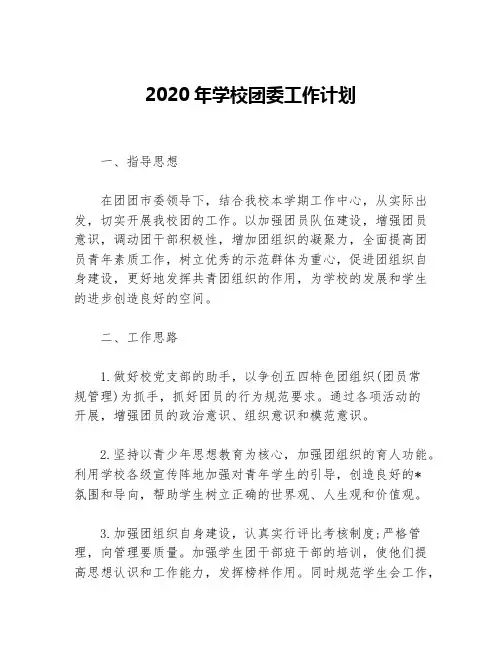 2020 年学校团委工作计划

一、指导思想

在团团市委领导下，结合我校本学期工作中心，从实际出发，切实开展我校团的工作。以加强团员队伍建设，增强团员意识，调动团干部积极性，增加团组织的凝聚力，全面提高团员青年素质工作，树立优秀的示范群体为重心，促进团组织自身建设，更好地发挥共青团组织的作用，为学校的发展和学生的进步创造良好的空间。

二、工作思路

1.做好校党支部的助手，以争创五四特色团组织(团员常规管理)为抓手，抓好团员的行为规范要求。通过各项活动的开展，增强团员的政治意识、组织意识和模范意识。

2.坚持以青少年思想教育为核心，加强团组织的育人功能。利用学校各级宣传阵地加强对青年学生的引导，创造良好的*氛围和导向，帮助学生树立正确的世界观、人生观和价值观。

3.加强团组织自身建设，认真实行评比考核制度;严格管理，向管理要质量。加强学生团干部班干部的培训，使他们提高思想认识和工作能力，发挥榜样作用。同时规范学生会工作，